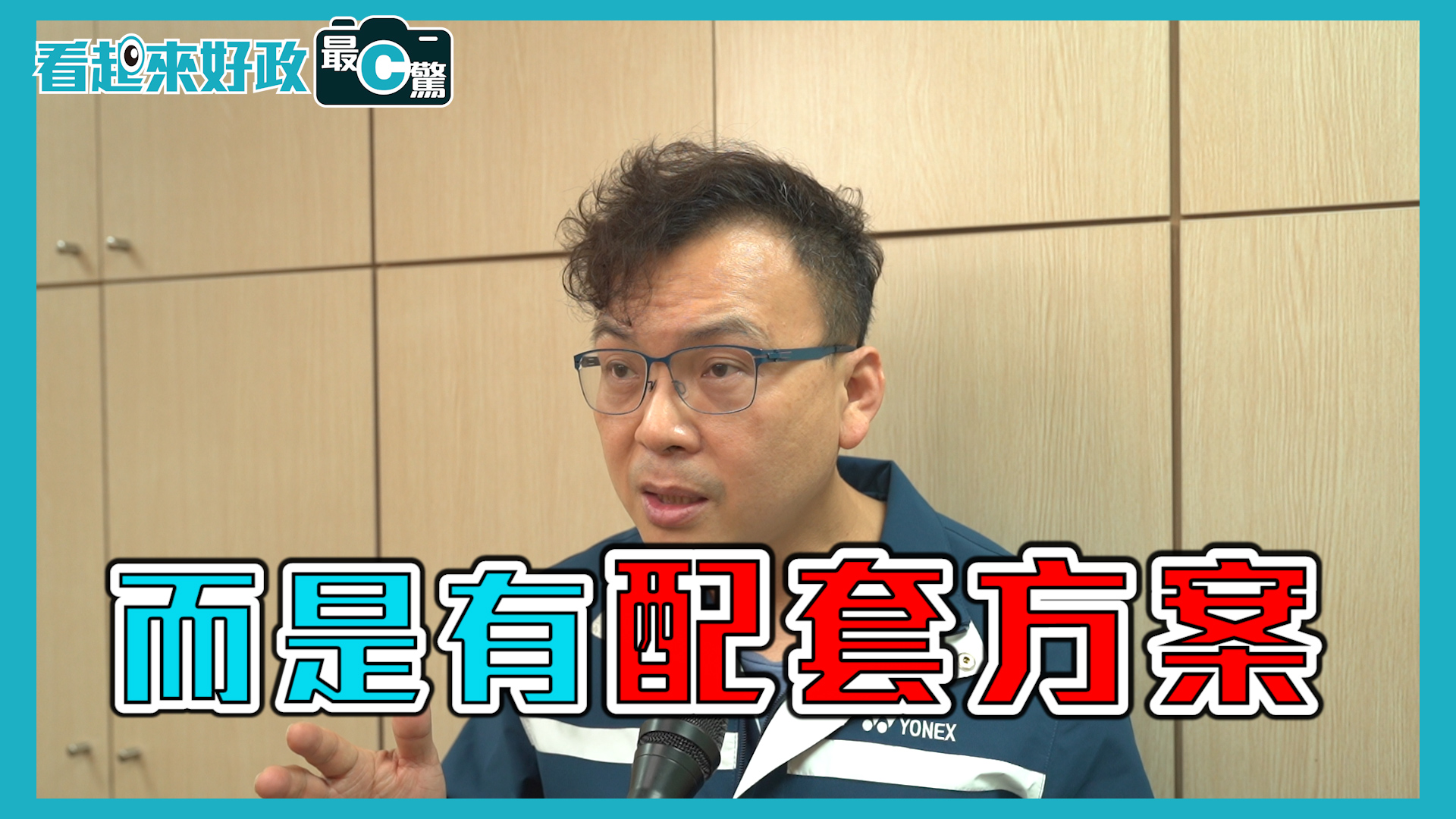 看起來好政 最C驚

而是有配套方案

YONEX